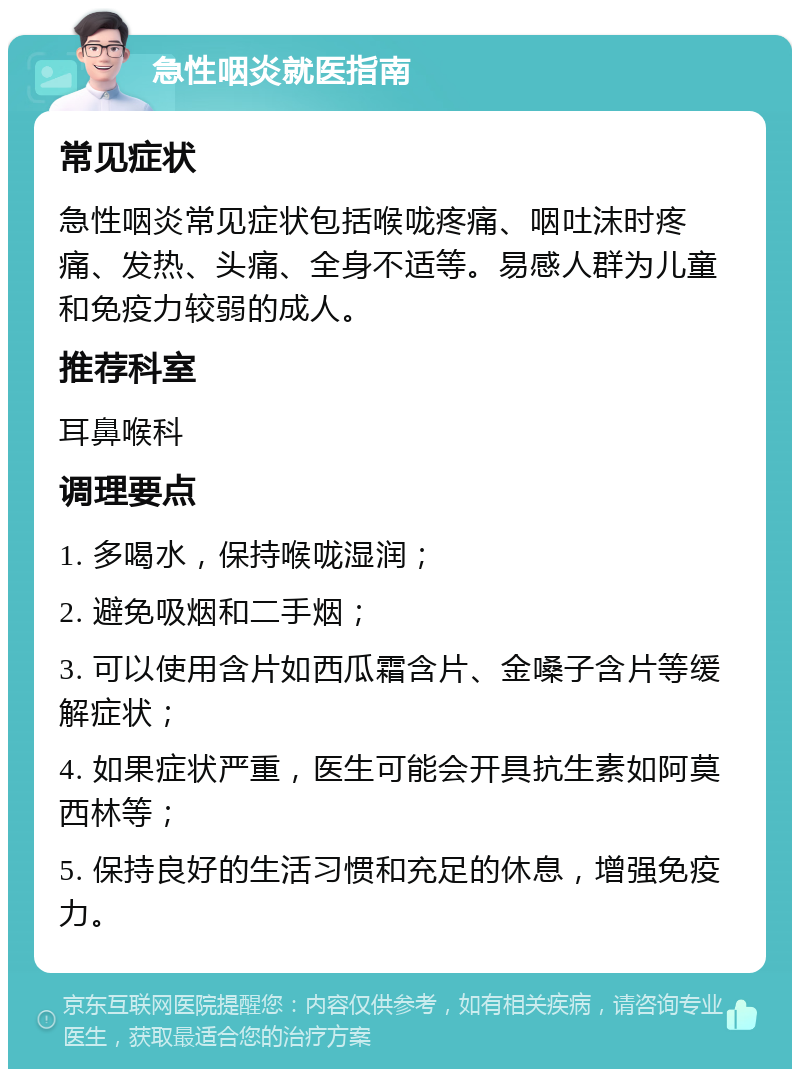 急性咽炎就医指南

常见症状

急性咽炎常见症状包括喉咙疼痛、咽吐沫时疼痛、发热、头痛、全身不适等。易感人群为儿童和免疫力较弱的成人。

推荐科室

耳鼻喉科

调理要点

1. 多喝水，保持喉咙湿润；

2. 避免吸烟和二手烟；

3. 可以使用含片如西瓜霜含片、金嗓子含片等缓解症状；

4. 如果症状严重，医生可能会开具抗生素如阿莫西林等；

5. 保持良好的生活习惯和充足的休息，增强免疫力。

京东互联网医院提醒您：内容仅供参考，如有相关疾病，请咨询专业医生，获取最适合您的治疗方案